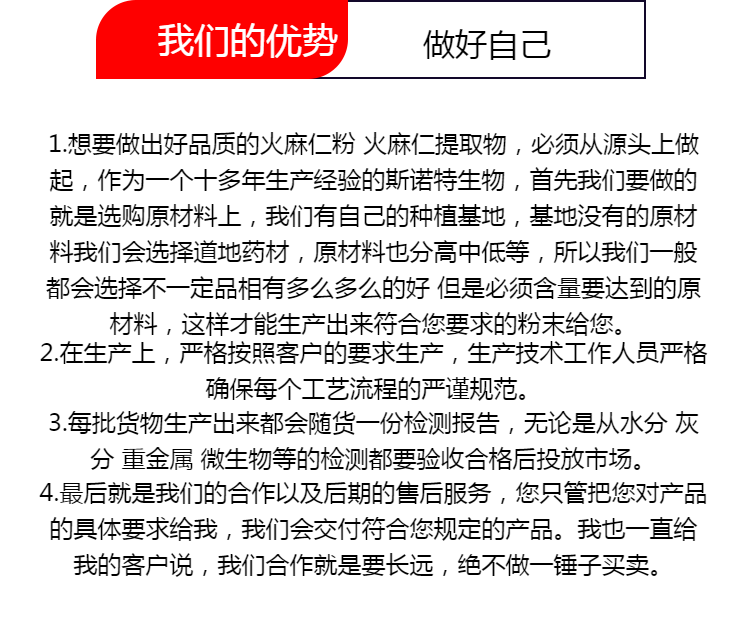 我们的优势　做好自己

1.想要做出好品质的火麻仁粉 火麻仁提取物，必须从源头上做起，作为一个十多年生产经验的斯诺特生物，首先我们要做的就是选购原材料上，我们有自己的种植基地，基地没有的原材料我们会选择道地药材，原材料也分高中低等，所以我们一般都会选择不一定品相有多么多么的好 但是必须含量要达到的原材料，这样才能生产出来符合您要求的粉末给您。
2.在生产上，严格按照客户的要求生产，生产技术工作人员严格确保每个工艺流程的严谨规范。
3.每批货物生产出来都会随货一份检测报告，无论是从水分 灰分 重金属 微生物等的检测都要验收合格后投放市场。
4.最后就是我们的合作以及后期的售后服务，您只管把您对产品的具体要求给我，我们会交付符合您规定的产品。我也一直给我的客户说，我们合作就是要长远，绝不做一锤子买卖。